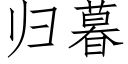 归暮